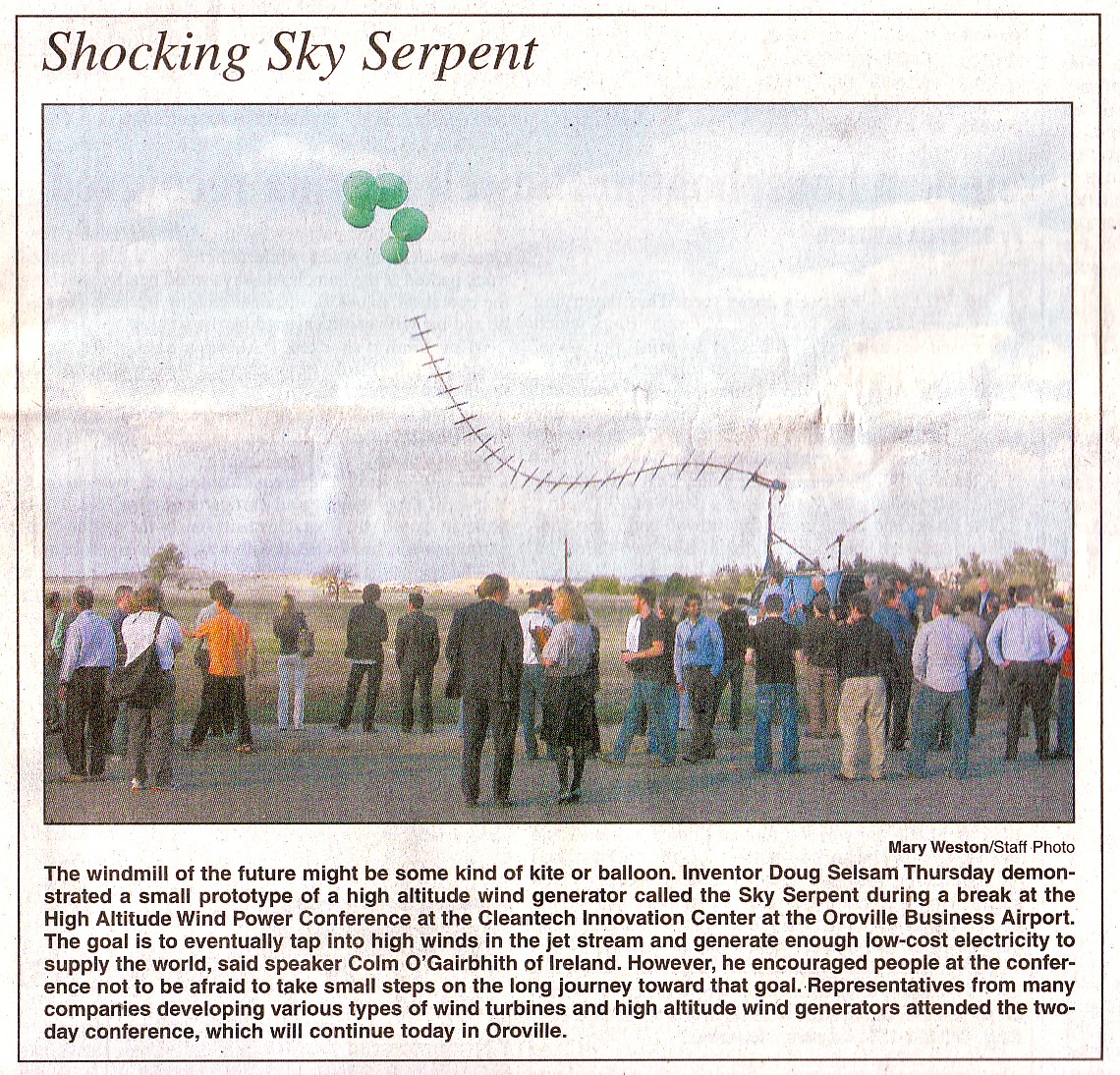 Shocking Sky Serpent

Mary Weston/Staff Photo

The windmill of the future might be some kind of kite or balloon. Inventor Doug Selsam Thursday demonstrated a small prototype of a high altitude wind generator called the Sky Serpent during a break at the High Altitude Wind Power Conference at the Cleantech Innovation Center at the Oroville Business Airport. The goal is to eventually tap into high winds in the jet stream and generate enough low-cost electricity to supply the world, said speaker Colm O'Gairbhith of Ireland. However, he encouraged people at the conference not to be afraid to take small steps on the long journey toward that goal. Representatives from many companies developing various types of wind turbines and high altitude wind generators attended the two-day conference, which will continue today in Oroville.